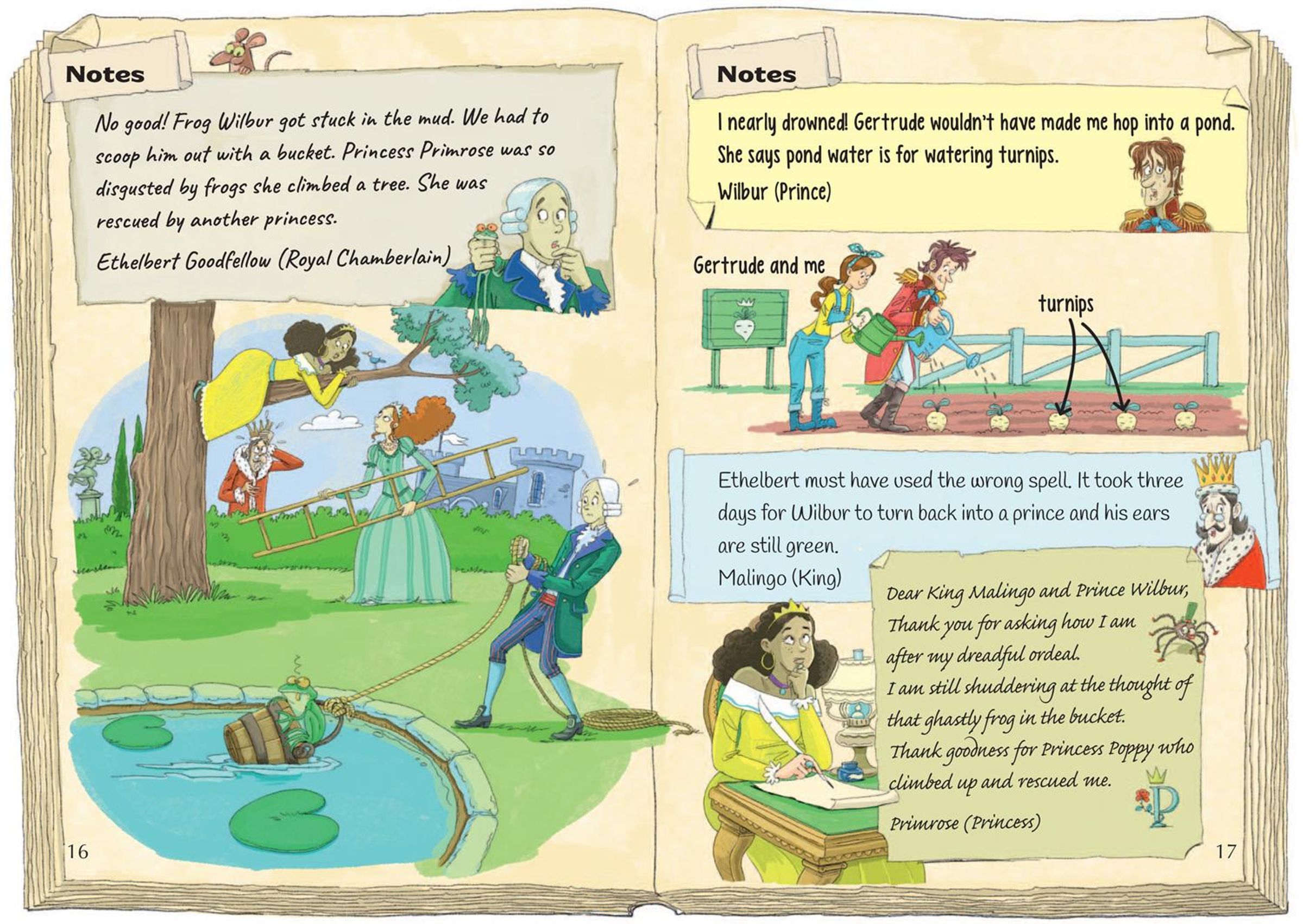 Notes

No good! Frog Wilbur got stuck in the mud. We had to scoop him out with a bucket. Princess Primrose was so disgusted by frogs she climbed a tree. She was rescued by another princess.

Ethelbert Goodfellow (Royal Chamberlain)

16

Notes

I nearly drowned! Gertrude wouldn't have made me hop into a pond. She says pond water is for watering turnips.

Wilbur (Prince)

Gertrude and me

turnips

Ethelbert must have used the wrong spell. It took three days for Wilbur to turn back into a prince and his ears are still green.

Malingo (King)

Dear King Malingo and Prince Wilbur,
Thank you for asking how I am after my dreadful ordeal.
I am still shuddering at the thought of that ghastly frog in the bucket.
Thank goodness for Princess Poppy who climbed up and rescued me.

Primrose (Princess)

P

17